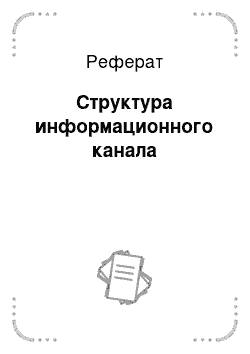 Реферат

Структура информационного канала